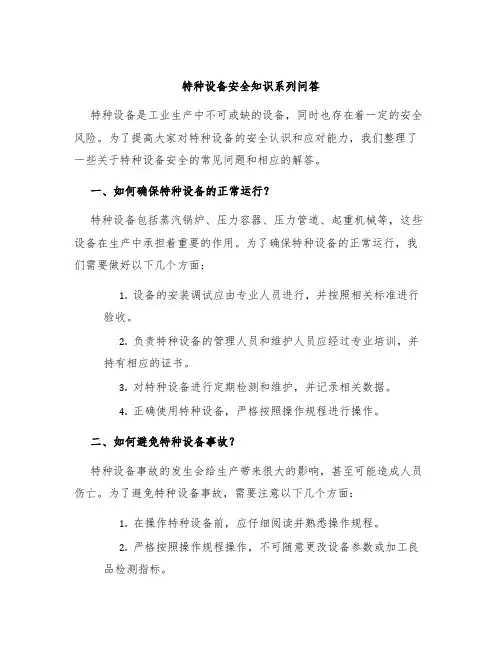 特种设备安全知识系列问答

特种设备是工业生产中不可或缺的设备，同时也存在着一定的安全风险。为了提高大家对特种设备的安全认识和应对能力，我们整理了一些关于特种设备安全的常见问题和相应的解答。

一、如何确保特种设备的正常运行？

特种设备包括蒸汽锅炉、压力容器、压力管道、起重机械等，这些设备在生产中承担着重要的作用。为了确保特种设备的正常运行，我们需要做好以下几个方面：

1. 设备的安装调试应由专业人员进行，并按照相关标准进行验收。

2. 负责特种设备的管理人员和维护人员应经过专业培训，并持有相应的证书。

3. 对特种设备进行定期检测和维护，并记录相关数据。

4. 正确使用特种设备，严格按照操作规程进行操作。

二、如何避免特种设备事故？

特种设备事故的发生会给生产带来很大的影响，甚至可能造成人员伤亡。为了避免特种设备事故，需要注意以下几个方面：

1. 在操作特种设备前，应仔细阅读并熟悉操作规程。

2. 严格按照操作规程操作，不可随意更改设备参数或加工良品检测指标。